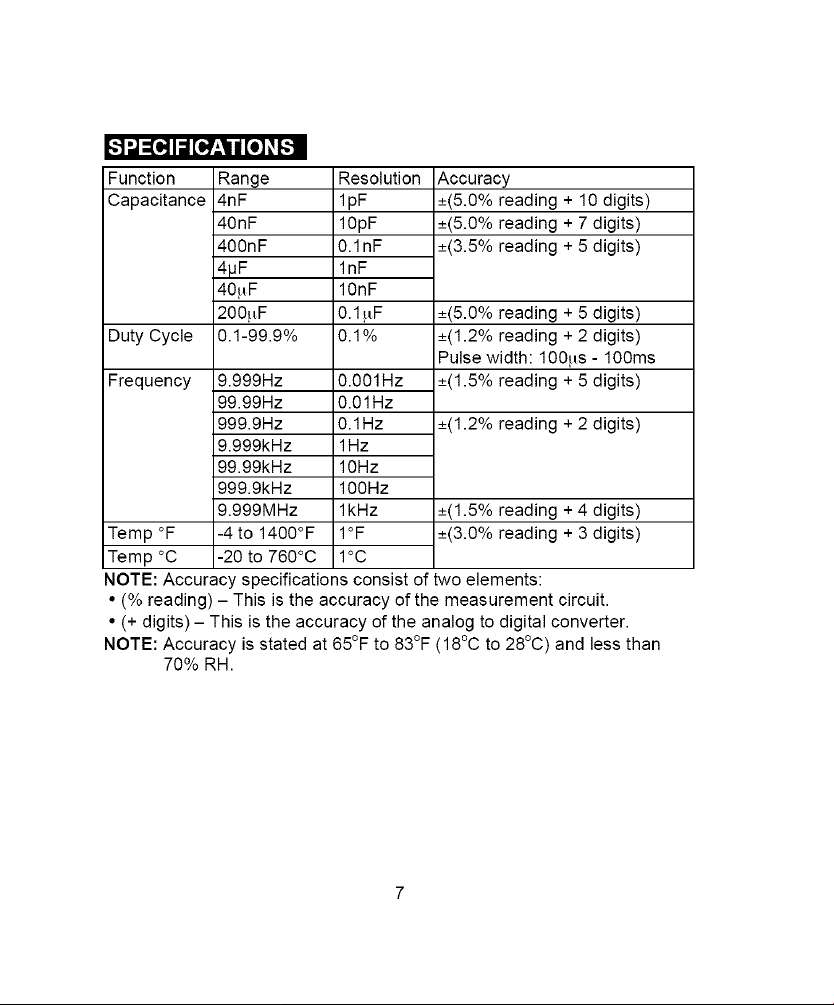 SPECIFICATIONS

| Function | Range | Resolution | Accuracy |
|---|---|---|---|
| Capacitance | 4nF | 1pF | ±(5.0% reading + 10 digits) |
| | 40nF | 10pF | ±(5.0% reading + 7 digits) |
| | 400nF | 0.1nF | ±(3.5% reading + 5 digits) |
| | 4μF | 1nF | |
| | 40μF | 10nF | |
| | 200μF | 0.1μF | ±(5.0% reading + 5 digits) |
| Duty Cycle | 0.1-99.9% | 0.1% | ±(1.2% reading + 2 digits) Pulse width: 100μs - 100ms |
| Frequency | 9.999Hz | 0.001Hz | ±(1.5% reading + 5 digits) |
| | 99.99Hz | 0.01Hz | |
| | 999.9Hz | 0.1Hz | ±(1.2% reading + 2 digits) |
| | 9.999kHz | 1Hz | |
| | 99.99kHz | 10Hz | |
| | 999.9kHz | 100Hz | |
| | 9.999MHz | 1kHz | ±(1.5% reading + 4 digits) |
| Temp °F | -4 to 1400°F | 1°F | ±(3.0% reading + 3 digits) |
| Temp °C | -20 to 760°C | 1°C | |

NOTE: Accuracy specifications consist of two elements:
• (% reading) – This is the accuracy of the measurement circuit.
• (+ digits) – This is the accuracy of the analog to digital converter.
NOTE: Accuracy is stated at 65°F to 83°F (18°C to 28°C) and less than 70% RH.

7